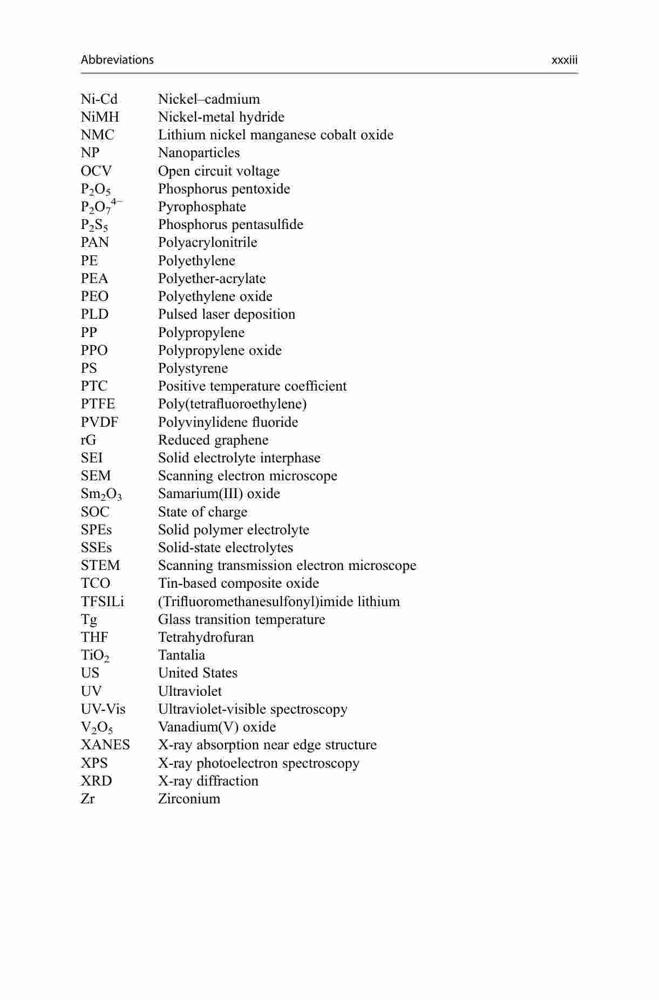 Abbreviations xxxiii

| | |
|---|---|
| Ni-Cd | Nickel–cadmium |
| NiMH | Nickel-metal hydride |
| NMC | Lithium nickel manganese cobalt oxide |
| NP | Nanoparticles |
| OCV | Open circuit voltage |
| $P_2O_5$ | Phosphorus pentoxide |
| $P_2O_7^{4-}$ | Pyrophosphate |
| $P_2S_5$ | Phosphorus pentasulfide |
| PAN | Polyacrylonitrile |
| PE | Polyethylene |
| PEA | Polyether-acrylate |
| PEO | Polyethylene oxide |
| PLD | Pulsed laser deposition |
| PP | Polypropylene |
| PPO | Polypropylene oxide |
| PS | Polystyrene |
| PTC | Positive temperature coefficient |
| PTFE | Poly(tetrafluoroethylene) |
| PVDF | Polyvinylidene fluoride |
| rG | Reduced graphene |
| SEI | Solid electrolyte interphase |
| SEM | Scanning electron microscope |
| $Sm_2O_3$ | Samarium(III) oxide |
| SOC | State of charge |
| SPEs | Solid polymer electrolyte |
| SSEs | Solid-state electrolytes |
| STEM | Scanning transmission electron microscope |
| TCO | Tin-based composite oxide |
| TFSILi | (Trifluoromethanesulfonyl)imide lithium |
| Tg | Glass transition temperature |
| THF | Tetrahydrofuran |
| $TiO_2$ | Tantalia |
| US | United States |
| UV | Ultraviolet |
| UV-Vis | Ultraviolet-visible spectroscopy |
| $V_2O_5$ | Vanadium(V) oxide |
| XANES | X-ray absorption near edge structure |
| XPS | X-ray photoelectron spectroscopy |
| XRD | X-ray diffraction |
| Zr | Zirconium |